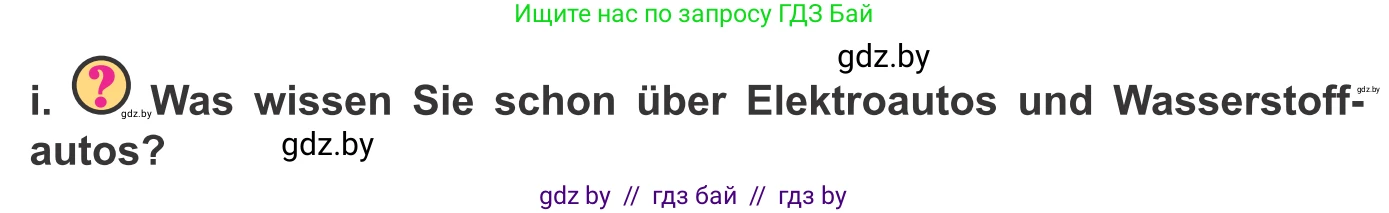 Ищите нас по запросу ГДЗ Бай

gdz.by

i. ? gdz.by Was wissen Sie schon über Elektroautos und Wasserstoffautos? gdz.by

gdz.by

gdz by // гдз бай // гдз by